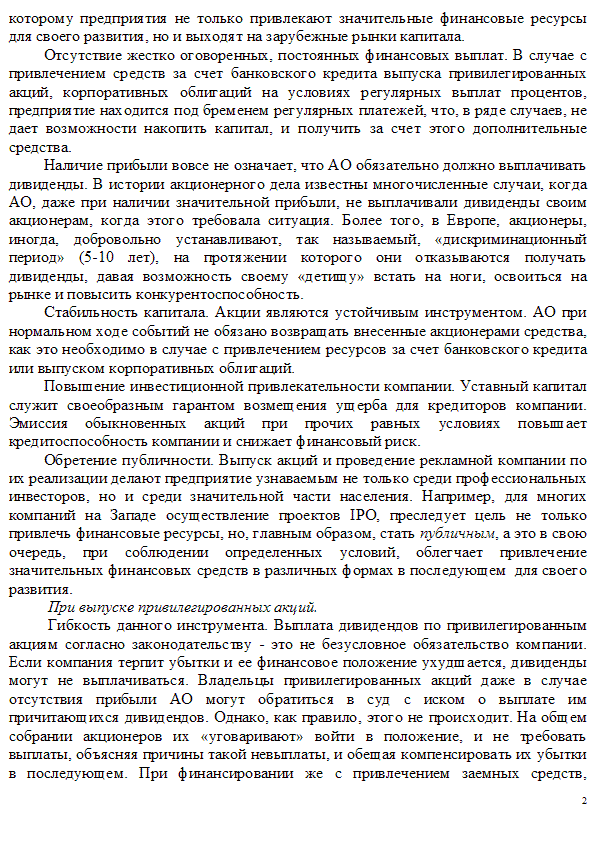 которому предприятия не только привлекают значительные финансовые ресурсы для своего развития, но и выходят на зарубежные рынки капитала.

Отсутствие жестко оговоренных, постоянных финансовых выплат. В случае с привлечением средств за счет банковского кредита выпуска привилегированных акций, корпоративных облигаций на условиях регулярных выплат процентов, предприятие находится под бременем регулярных платежей, что, в ряде случаев, не дает возможности накопить капитал, и получить за счет этого дополнительные средства.

Наличие прибыли вовсе не означает, что АО обязательно должно выплачивать дивиденды. В истории акционерного дела известны многочисленные случаи, когда АО, даже при наличии значительной прибыли, не выплачивали дивиденды своим акционерам, когда этого требовала ситуация. Более того, в Европе, акционеры, иногда, добровольно устанавливают, так называемый, «дискриминационный период» (5-10 лет), на протяжении которого они отказываются получать дивиденды, давая возможность своему «детищу» встать на ноги, освоиться на рынке и повысить конкурентоспособность.

Стабильность капитала. Акции являются устойчивым инструментом. АО при нормальном ходе событий не обязано возвращать внесенные акционерами средства, как это необходимо в случае с привлечением ресурсов за счет банковского кредита или выпуском корпоративных облигаций.

Повышение инвестиционной привлекательности компании. Уставный капитал служит своеобразным гарантом возмещения ущерба для кредиторов компании. Эмиссия обыкновенных акций при прочих равных условиях повышает кредитоспособность компании и снижает финансовый риск.

Обретение публичности. Выпуск акций и проведение рекламной компании по их реализации делают предприятие узнаваемым не только среди профессиональных инвесторов, но и среди значительной части населения. Например, для многих компаний на Западе осуществление проектов IPO, преследует цель не только привлечь финансовые ресурсы, но, главным образом, стать публичным, а это в свою очередь, при соблюдении определенных условий, облегчает привлечение значительных финансовых средств в различных формах в последующем для своего развития.

При выпуске привилегированных акций.

Гибкость данного инструмента. Выплата дивидендов по привилегированным акциям согласно законодательству - это не безусловное обязательство компании. Если компания терпит убытки и ее финансовое положение ухудшается, дивиденды могут не выплачиваться. Владельцы привилегированных акций даже в случае отсутствия прибыли АО могут обратиться в суд с иском о выплате им причитающихся дивидендов. Однако, как правило, этого не происходит. На общем собрании акционеров их «уговаривают» войти в положение, и не требовать выплаты, объясняя причины такой невыплаты, и обещая компенсировать их убытки в последующем. При финансировании же с привлечением заемных средств,

2